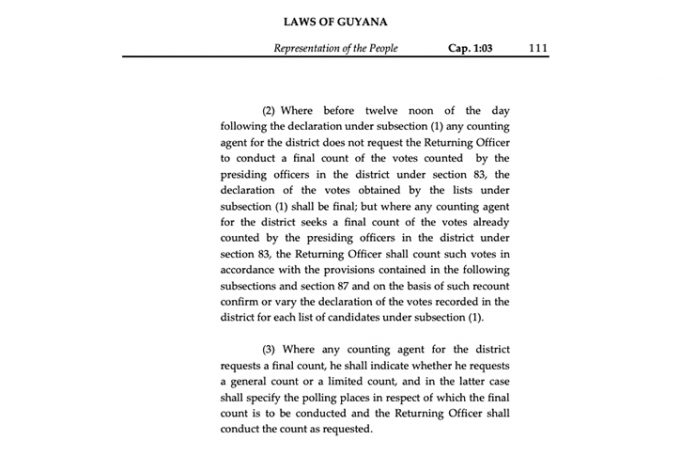 LAWS OF GUYANA

Representation of the People Cap. 1:03 111

(2) Where before twelve noon of the day following the declaration under subsection (1) any counting agent for the district does not request the Returning Officer to conduct a final count of the votes counted by the presiding officers in the district under section 83, the declaration of the votes obtained by the lists under subsection (1) shall be final; but where any counting agent for the district seeks a final count of the votes already counted by the presiding officers in the district under section 83, the Returning Officer shall count such votes in accordance with the provisions contained in the following subsections and section 87 and on the basis of such recount confirm or vary the declaration of the votes recorded in the district for each list of candidates under subsection (1).

(3) Where any counting agent for the district requests a final count, he shall indicate whether he requests a general count or a limited count, and in the latter case shall specify the polling places in respect of which the final count is to be conducted and the Returning Officer shall conduct the count as requested.